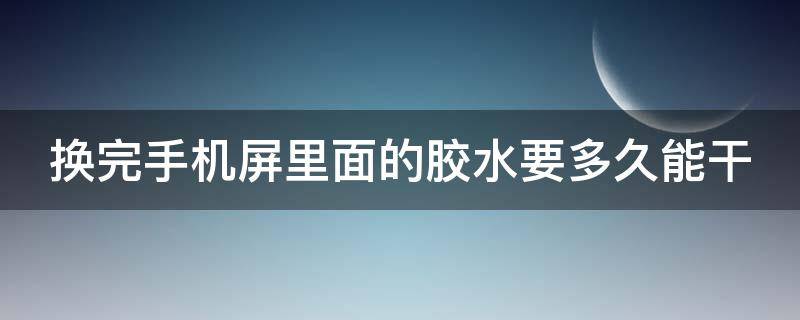 换完手机屏里面的胶水要多久能干